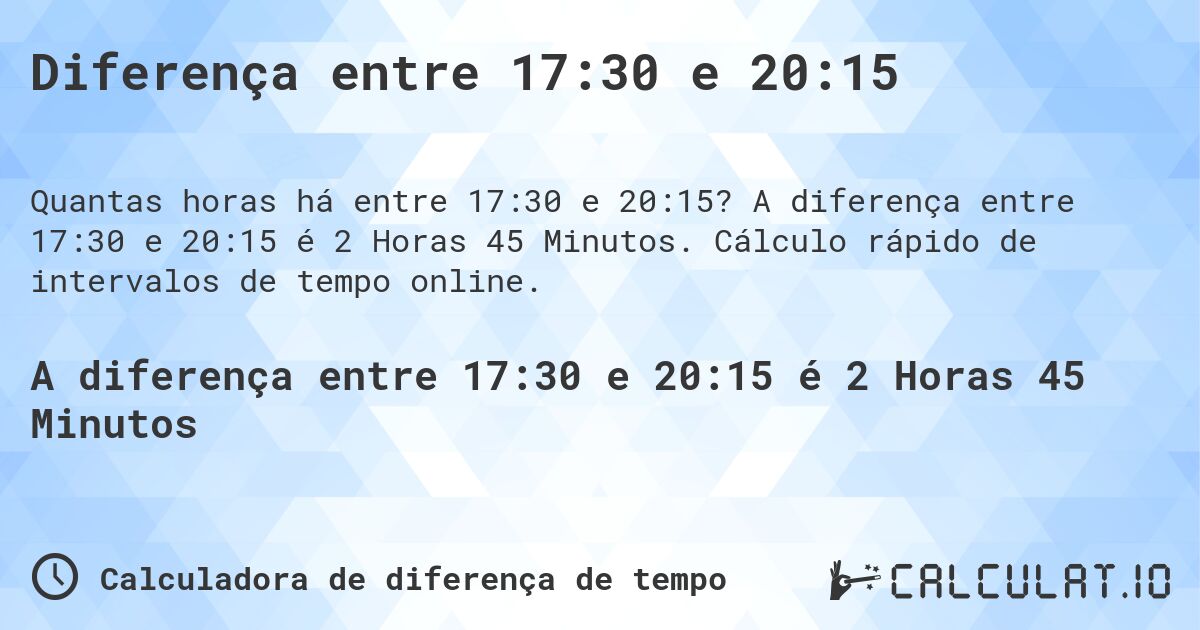 Diferença entre 17:30 e 20:15

Quantas horas há entre 17:30 e 20:15? A diferença entre 17:30 e 20:15 é 2 Horas 45 Minutos. Cálculo rápido de intervalos de tempo online.

A diferença entre 17:30 e 20:15 é 2 Horas 45 Minutos

Calculadora de diferença de tempo

CALCULAT.IO